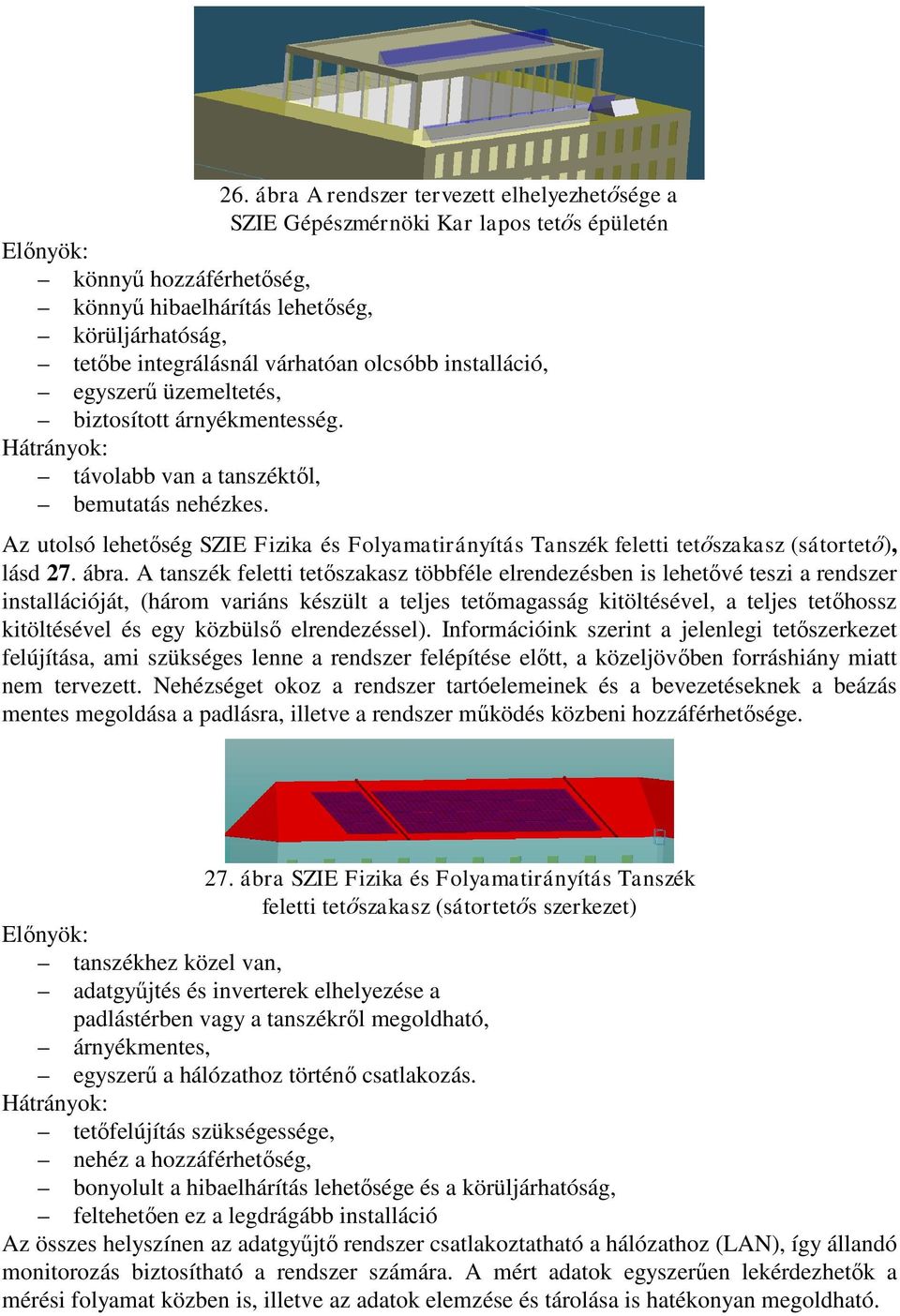 26. ábra A rendszer tervezett elhelyezhetősége a SZIE Gépészmérnöki Kar lapos tetős épületén

Előnyök:
– könnyű hozzáférhetőség,
– könnyű hibaelhárítás lehetőség,
– körüljárhatóság,
– tetőbe integrálásnál várhatóan olcsóbb installáció,
– egyszerű üzemeltetés,
– biztosított árnyékmentesség.
Hátrányok:
– távolabb van a tanszéktől,
– bemutatás nehézkes.

Az utolsó lehetőség SZIE Fizika és Folyamatirányítás Tanszék feletti tetőszakasz (sátortető), lásd 27. ábra. A tanszék feletti tetőszakasz többféle elrendezésben is lehetővé teszi a rendszer installációját, (három variáns készült a teljes tetőmagasság kitöltésével, a teljes tetőhossz kitöltésével és egy közbülső elrendezéssel). Információink szerint a jelenlegi tetőszerkezet felújítása, ami szükséges lenne a rendszer felépítése előtt, a közeljövőben forráshiány miatt nem tervezett. Nehézséget okoz a rendszer tartóelemeinek és a bevezetéseknek a beázás mentes megoldása a padlásra, illetve a rendszer működés közbeni hozzáférhetősége.

27. ábra SZIE Fizika és Folyamatirányítás Tanszék feletti tetőszakasz (sátortetős szerkezet)

Előnyök:
– tanszékhez közel van,
– adatgyűjtés és inverterek elhelyezése a padlástérben vagy a tanszékről megoldható,
– árnyékmentes,
– egyszerű a hálózathoz történő csatlakozás.
Hátrányok:
– tetőfelújítás szükségessége,
– nehéz a hozzáférhetőség,
– bonyolult a hibaelhárítás lehetősége és a körüljárhatóság,
– feltehetően ez a legdrágább installáció

Az összes helyszínen az adatgyűjtő rendszer csatlakoztatható a hálózathoz (LAN), így állandó monitorozás biztosítható a rendszer számára. A mért adatok egyszerűen lekérdezhetők a mérési folyamat közben is, illetve az adatok elemzése és tárolása is hatékonyan megoldható.